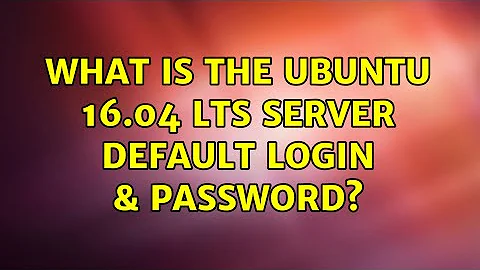 WHAT IS THE UBUNTU 16.04 LTS SERVER DEFAULT LOGIN & PASSWORD?